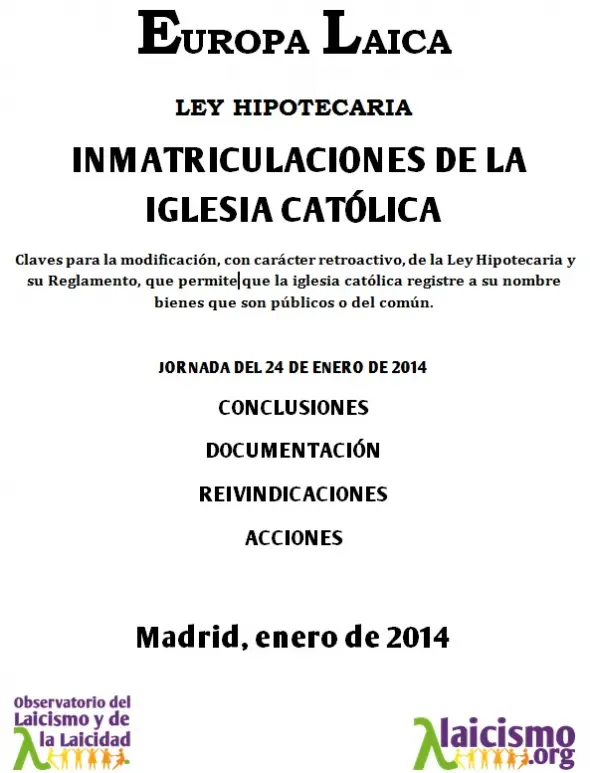 EUROPA LAICA

LEY HIPOTECARIA

INMATRICULACIONES DE LA IGLESIA CATÓLICA

Claves para la modificación, con carácter retroactivo, de la Ley Hipotecaria y su Reglamento, que permite que la iglesia católica registre a su nombre bienes que son públicos o del común.

JORNADA DEL 24 DE ENERO DE 2014

CONCLUSIONES

DOCUMENTACIÓN

REIVINDICACIONES

ACCIONES

Madrid, enero de 2014

Observatorio del Laicismo y de la Laicidad

laicismo.org